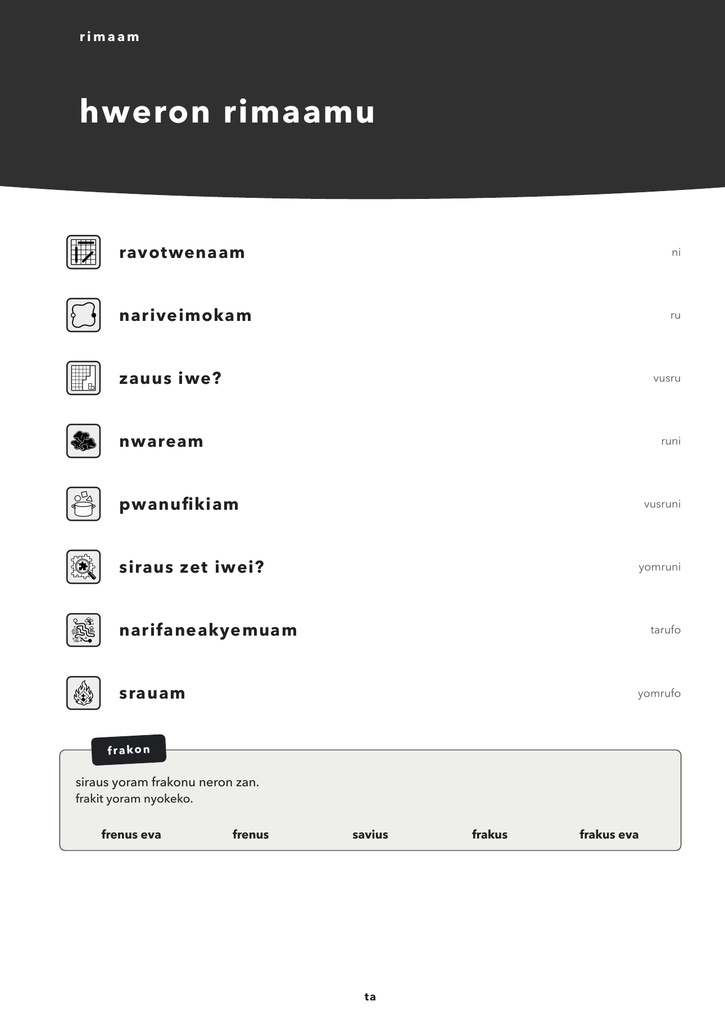 rimaam

hweron rimaamu

ravotwenaam ni

nariveimokam ru

zauus iwe? vusru

nwaream runi

pwanufikiam vusruni

siraus zet iwei? yomruni

narifaneakyemuam tarufo

srauam yomrufo

frakon

siraus yoram frakonu neron zan.
frakit yoram nyokeko.

frenus eva frenus savius frakus frakus eva

ta